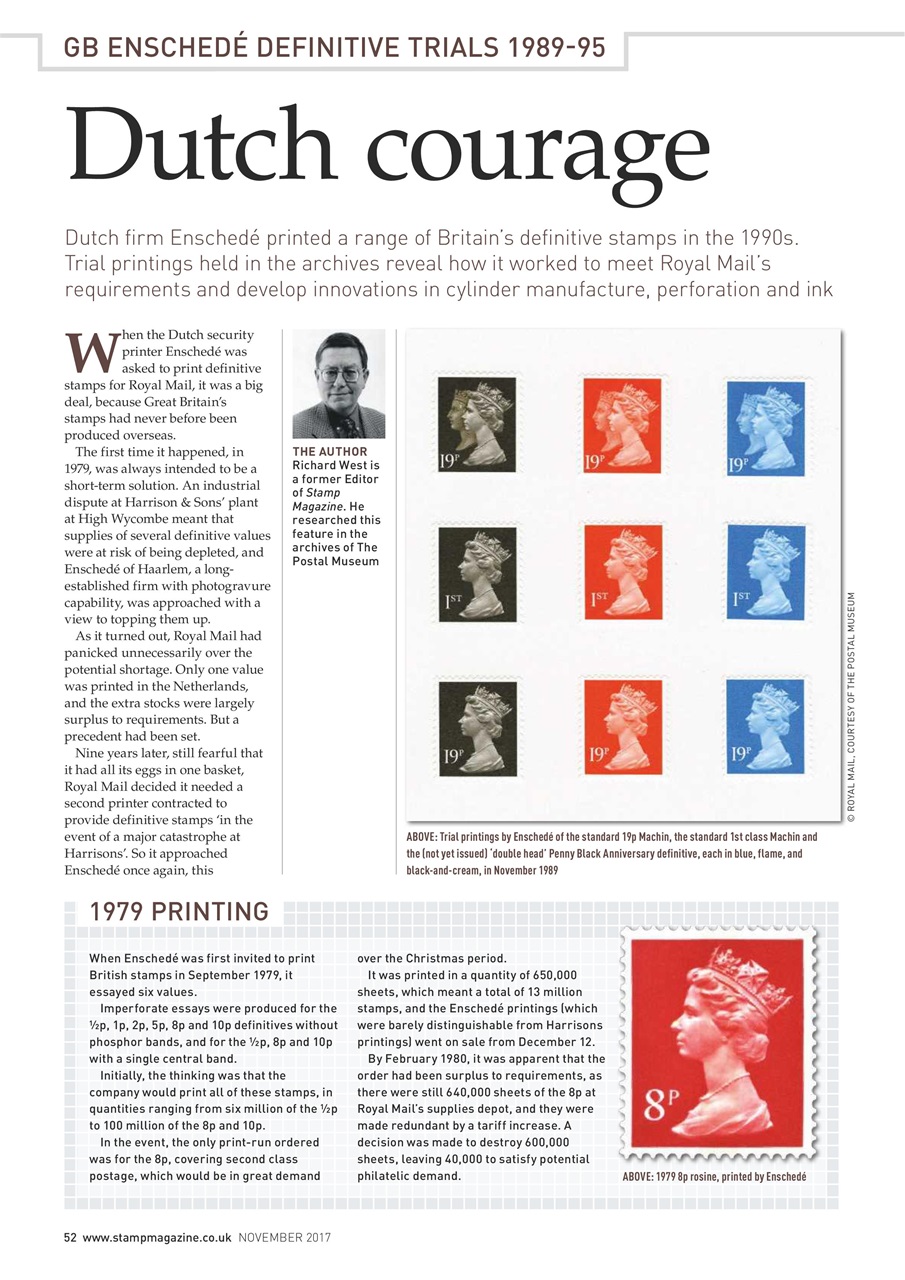 GB ENSCHEDÉ DEFINITIVE TRIALS 1989-95

Dutch courage

Dutch firm Enschedé printed a range of Britain's definitive stamps in the 1990s. Trial printings held in the archives reveal how it worked to meet Royal Mail's requirements and develop innovations in cylinder manufacture, perforation and ink

When the Dutch security printer Enschedé was asked to print definitive stamps for Royal Mail, it was a big deal, because Great Britain's stamps had never before been produced overseas.

The first time it happened, in 1979, was always intended to be a short-term solution. An industrial dispute at Harrison & Sons' plant at High Wycombe meant that supplies of several definitive values were at risk of being depleted, and Enschedé of Haarlem, a long-established firm with photogravure capability, was approached with a view to topping them up.

As it turned out, Royal Mail had panicked unnecessarily over the potential shortage. Only one value was printed in the Netherlands, and the extra stocks were largely surplus to requirements. But a precedent had been set.

Nine years later, still fearful that it had all its eggs in one basket, Royal Mail decided it needed a second printer contracted to provide definitive stamps 'in the event of a major catastrophe at Harrisons'. So it approached Enschedé once again, this

THE AUTHOR
Richard West is a former Editor of Stamp Magazine. He researched this feature in the archives of The Postal Museum

19P 19P 19P
1ST 1ST 1ST
19P 19P 19P

© ROYAL MAIL, COURTESY OF THE POSTAL MUSEUM

ABOVE: Trial printings by Enschedé of the standard 19p Machin, the standard 1st class Machin and the (not yet issued) 'double head' Penny Black Anniversary definitive, each in blue, flame, and black-and-cream, in November 1989

1979 PRINTING

When Enschedé was first invited to print British stamps in September 1979, it essayed six values.

Imperforate essays were produced for the ½p, 1p, 2p, 5p, 8p and 10p definitives without phosphor bands, and for the ½p, 8p and 10p with a single central band.

Initially, the thinking was that the company would print all of these stamps, in quantities ranging from six million of the ½p to 100 million of the 8p and 10p.

In the event, the only print-run ordered was for the 8p, covering second class postage, which would be in great demand over the Christmas period.

It was printed in a quantity of 650,000 sheets, which meant a total of 13 million stamps, and the Enschedé printings (which were barely distinguishable from Harrisons printings) went on sale from December 12.

By February 1980, it was apparent that the order had been surplus to requirements, as there were still 640,000 sheets of the 8p at Royal Mail's supplies depot, and they were made redundant by a tariff increase. A decision was made to destroy 600,000 sheets, leaving 40,000 to satisfy potential philatelic demand.

8P

ABOVE: 1979 8p rosine, printed by Enschedé

52 www.stampmagazine.co.uk NOVEMBER 2017